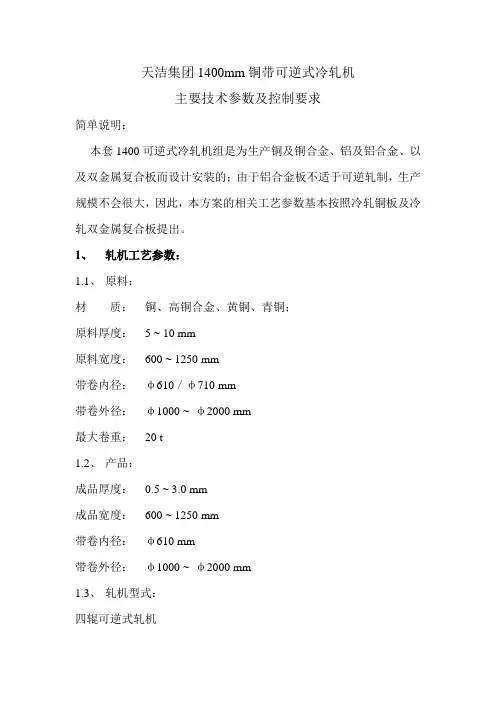 天洁集团 1400mm 铜带可逆式冷轧机
主要技术参数及控制要求

简单说明：

本套 1400 可逆式冷轧机组是为生产铜及铜合金、铝及铝合金、以及双金属复合板而设计安装的；由于铝合金板不适于可逆轧制，生产规模不会很大，因此，本方案的相关工艺参数基本按照冷轧铜板及冷轧双金属复合板提出。

1、 轧机工艺参数：

1.1、 原料：

材 质： 铜、高铜合金、黄铜、青铜；

原料厚度： 5 ~ 10 mm

原料宽度： 600 ~ 1250 mm

带卷内径： φ610 / φ710 mm

带卷外径： φ1000 ~ φ2000 mm

最大卷重： 20 t

1.2、 产品：

成品厚度： 0.5 ~ 3.0 mm

成品宽度： 600 ~ 1250 mm

带卷内径： φ610 mm

带卷外径： φ1000 ~ φ2000 mm

1.3、 轧机型式：

四辊可逆式轧机